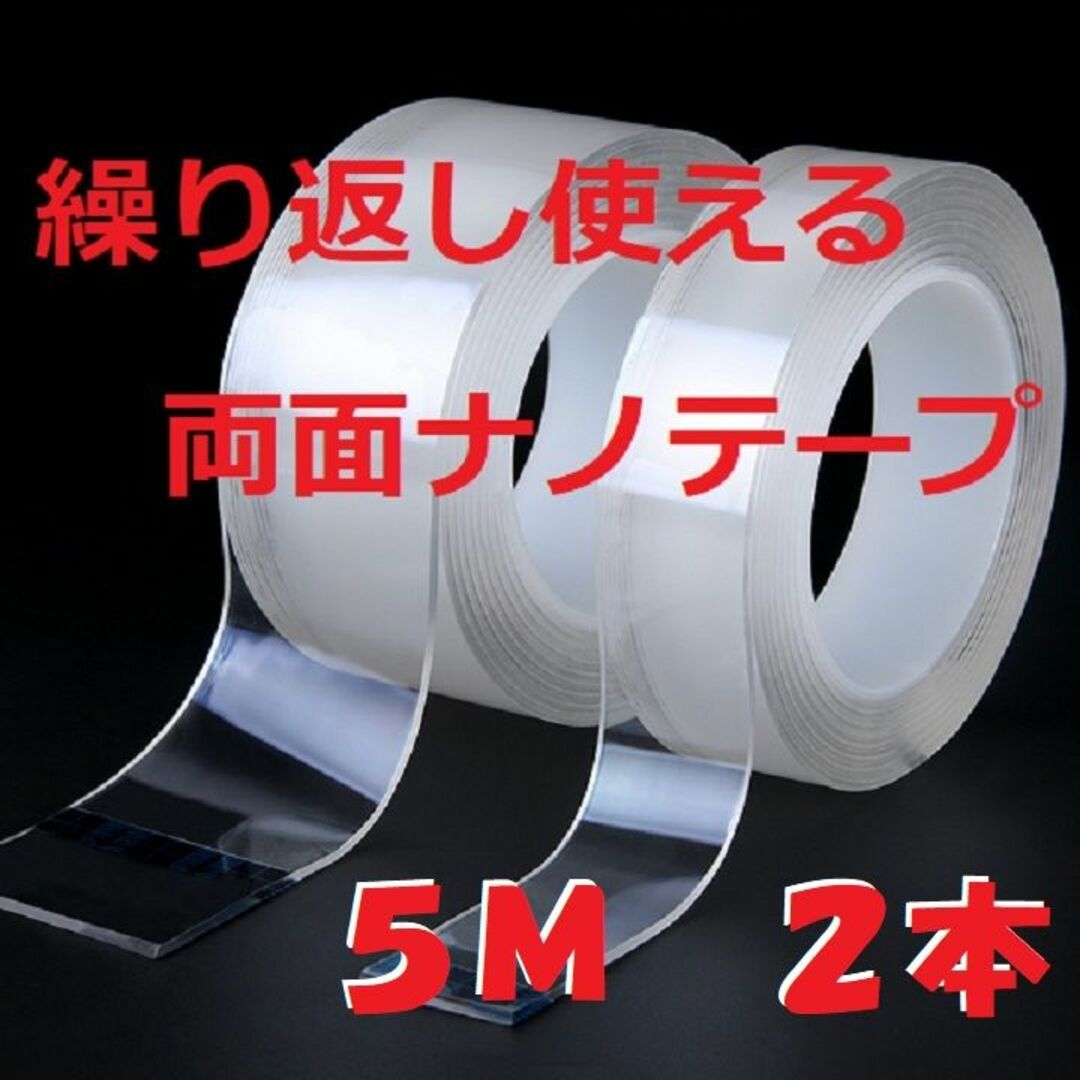 繰り返し使える

両面ナノテープ

５Ｍ　２本